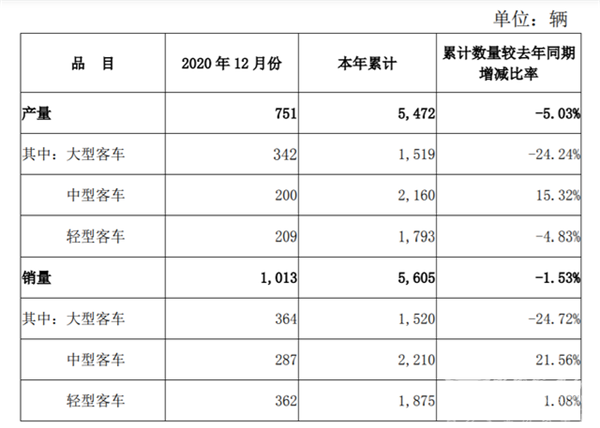 单位：辆

| 品　目 | 2020 年 12 月份 | 本年累计 | 累计数量较去年同期增减比率 |
|---|---|---|---|
| 产量 | 751 | 5，472 | -5.03% |
| 其中：大型客车 | 342 | 1，519 | -24.24% |
| 中型客车 | 200 | 2，160 | 15.32% |
| 轻型客车 | 209 | 1，793 | -4.83% |
| 销量 | 1，013 | 5，605 | -1.53% |
| 其中：大型客车 | 364 | 1，520 | -24.72% |
| 中型客车 | 287 | 2，210 | 21.56% |
| 轻型客车 | 362 | 1，875 | 1.08% |